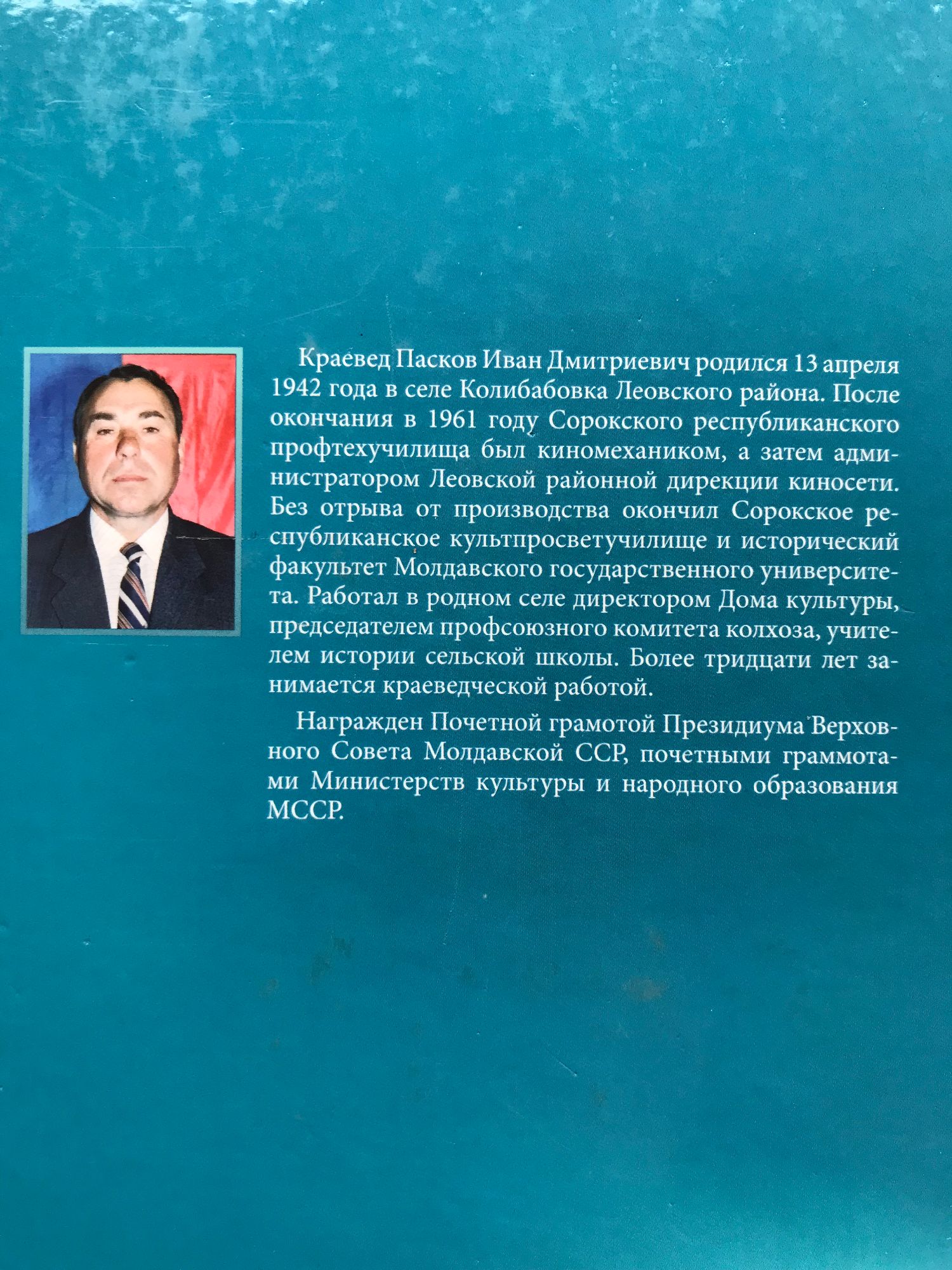 Краевед Пасков Иван Дмитриевич родился 13 апреля 1942 года в селе Колибабовка Леовского района. После окончания в 1961 году Сорокского республиканского профтехучилища был киномехаником, а затем администратором Леовской районной дирекции киносети. Без отрыва от производства окончил Сорокское республиканское культпросветучилище и исторический факультет Молдавского государственного университета. Работал в родном селе директором Дома культуры, председателем профсоюзного комитета колхоза, учителем истории сельской школы. Более тридцати лет занимается краеведческой работой.

Награжден Почетной грамотой Президиума Верховного Совета Молдавской ССР, почетными граммотами Министерств культуры и народного образования МССР.